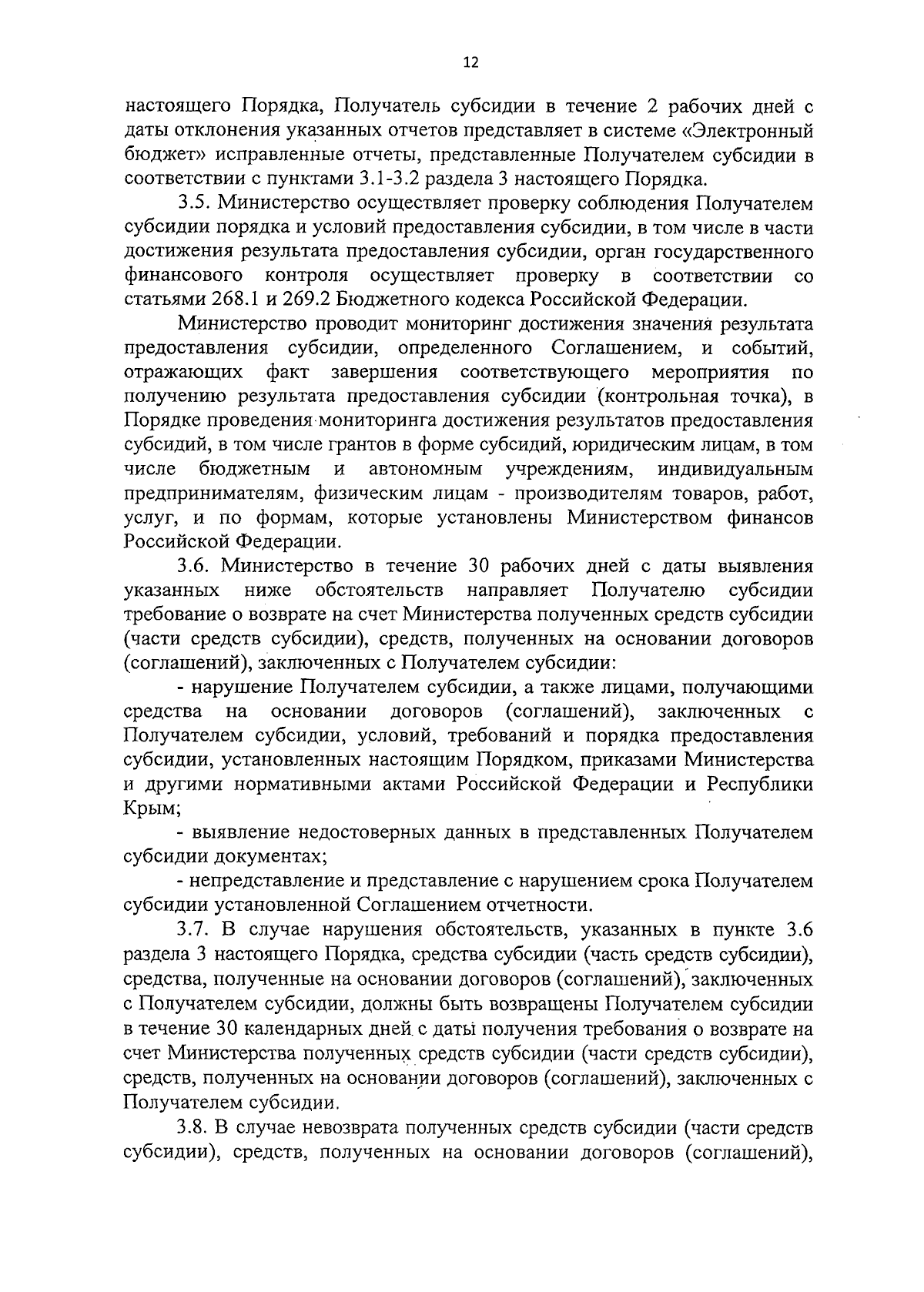 12

настоящего Порядка, Получатель субсидии в течение 2 рабочих дней с даты отклонения указанных отчетов представляет в системе «Электронный бюджет» исправленные отчеты, представленные Получателем субсидии в соответствии с пунктами 3.1-3.2 раздела 3 настоящего Порядка.

3.5. Министерство осуществляет проверку соблюдения Получателем субсидии порядка и условий предоставления субсидии, в том числе в части достижения результата предоставления субсидии, орган государственного финансового контроля осуществляет проверку в соответствии со статьями 268.1 и 269.2 Бюджетного кодекса Российской Федерации.

Министерство проводит мониторинг достижения значения результата предоставления субсидии, определенного Соглашением, и событий, отражающих факт завершения соответствующего мероприятия по получению результата предоставления субсидии (контрольная точка), в Порядке проведения мониторинга достижения результатов предоставления субсидий, в том числе грантов в форме субсидий, юридическим лицам, в том числе бюджетным и автономным учреждениям, индивидуальным предпринимателям, физическим лицам - производителям товаров, работ, услуг, и по формам, которые установлены Министерством финансов Российской Федерации.

3.6. Министерство в течение 30 рабочих дней с даты выявления указанных ниже обстоятельств направляет Получателю субсидии требование о возврате на счет Министерства полученных средств субсидии (части средств субсидии), средств, полученных на основании договоров (соглашений), заключенных с Получателем субсидии:

- нарушение Получателем субсидии, а также лицами, получающими средства на основании договоров (соглашений), заключенных с Получателем субсидии, условий, требований и порядка предоставления субсидии, установленных настоящим Порядком, приказами Министерства и другими нормативными актами Российской Федерации и Республики Крым;

- выявление недостоверных данных в представленных Получателем субсидии документах;

- непредставление и представление с нарушением срока Получателем субсидии установленной Соглашением отчетности.

3.7. В случае нарушения обстоятельств, указанных в пункте 3.6 раздела 3 настоящего Порядка, средства субсидии (часть средств субсидии), средства, полученные на основании договоров (соглашений), заключенных с Получателем субсидии, должны быть возвращены Получателем субсидии в течение 30 календарных дней с даты получения требования о возврате на счет Министерства полученных средств субсидии (части средств субсидии), средств, полученных на основании договоров (соглашений), заключенных с Получателем субсидии.

3.8. В случае невозврата полученных средств субсидии (части средств субсидии), средств, полученных на основании договоров (соглашений),